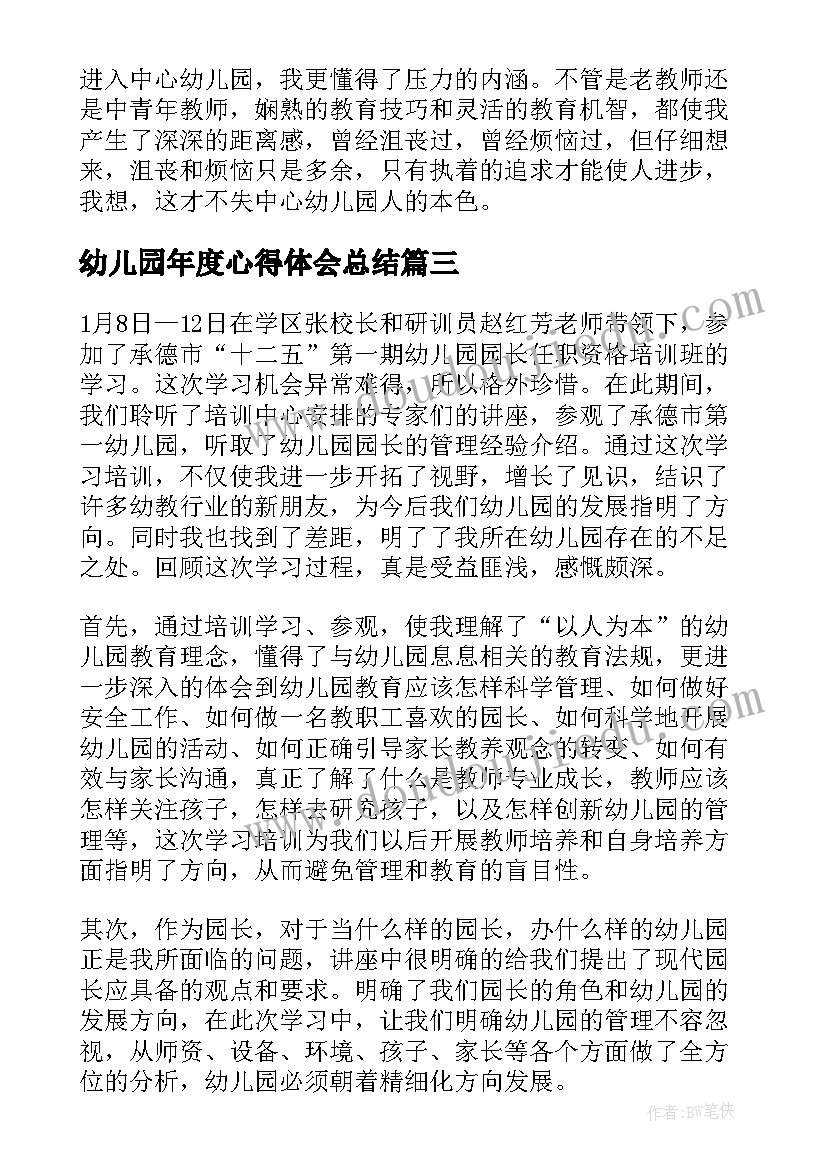 进入中心幼儿园，我更懂得了压力的内涵。不管是老教师还是中青年教师，娴熟的教育技巧和灵活的教育机智，都使我产生了深深的距离感，曾经沮丧过，曾经烦恼过，但仔细想来，沮丧和烦恼只是多余，只有执着的追求才能使人进步，我想，这才不失中心幼儿园人的本色。

幼儿园年度心得体会总结篇三

1月8日—12日在学区张校长和研训员赵红芳老师带领下，参加了承德市“十二五”第一期幼儿园园长任职资格培训班的学习。这次学习机会异常难得，所以格外珍惜。在此期间，我们聆听了培训中心安排的专家们的讲座，参观了承德市第一幼儿园，听取了幼儿园园长的管理经验介绍。通过这次学习培训，不仅使我进一步开拓了视野，增长了见识，结识了许多幼教行业的新朋友，为今后我们幼儿园的发展指明了方向。同时我也找到了差距，明了了我所在幼儿园存在的不足之处。回顾这次学习过程，真是受益匪浅，感慨颇深。

首先，通过培训学习、参观，使我理解了“以人为本”的幼儿园教育理念，懂得了与幼儿园息息相关的教育法规，更进一步深入的体会到幼儿园教育应该怎样科学管理、如何做好安全工作、如何做一名教职工喜欢的园长、如何科学地开展幼儿园的活动、如何正确引导家长教养观念的转变、如何有效与家长沟通，真正了解了什么是教师专业成长，教师应该怎样关注孩子，怎样去研究孩子，以及怎样创新幼儿园的管理等，这次学习培训为我们以后开展教师培养和自身培养方面指明了方向，从而避免管理和教育的盲目性。

其次，作为园长，对于当什么样的园长，办什么样的幼儿园正是我所面临的问题，讲座中很明确的给我们提出了现代园长应具备的观点和要求。明确了我们园长的角色和幼儿园的发展方向，在此次学习中，让我们明确幼儿园的管理不容忽视，从师资、设备、环境、孩子、家长等各个方面做了全方位的分析，幼儿园必须朝着精细化方向发展。

作者：BW笔侠